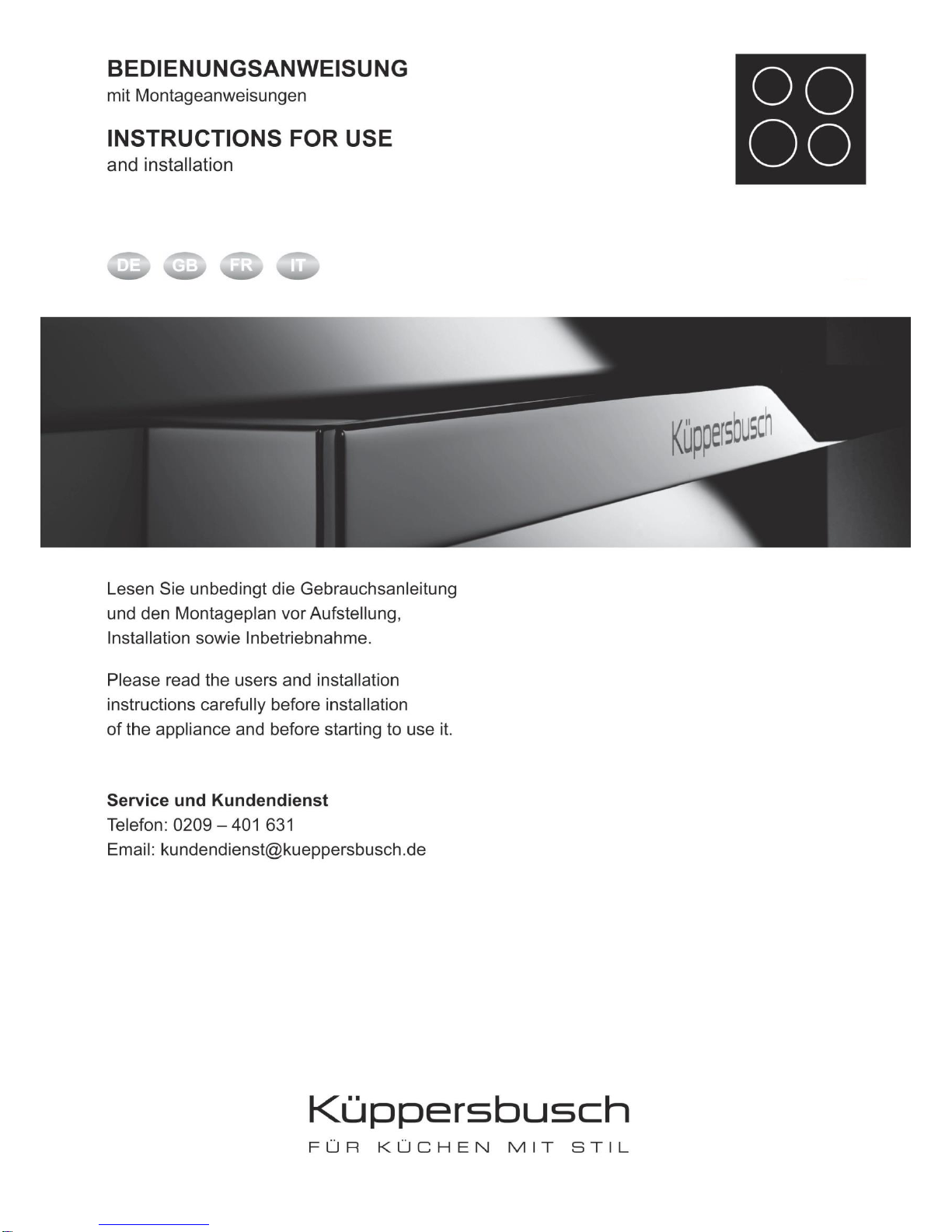 BEDIENUNGSANWEISUNG
mit Montageanweisungen

INSTRUCTIONS FOR USE
and installation

DE GB FR IT

Küppersbusch

Lesen Sie unbedingt die Gebrauchsanleitung und den Montageplan vor Aufstellung, Installation sowie Inbetriebnahme.

Please read the users and installation instructions carefully before installation of the appliance and before starting to use it.

Service und Kundendienst
Telefon: 0209 – 401 631
Email: kundendienst@kueppersbusch.de

Küppersbusch
FÜR KÜCHEN MIT STIL